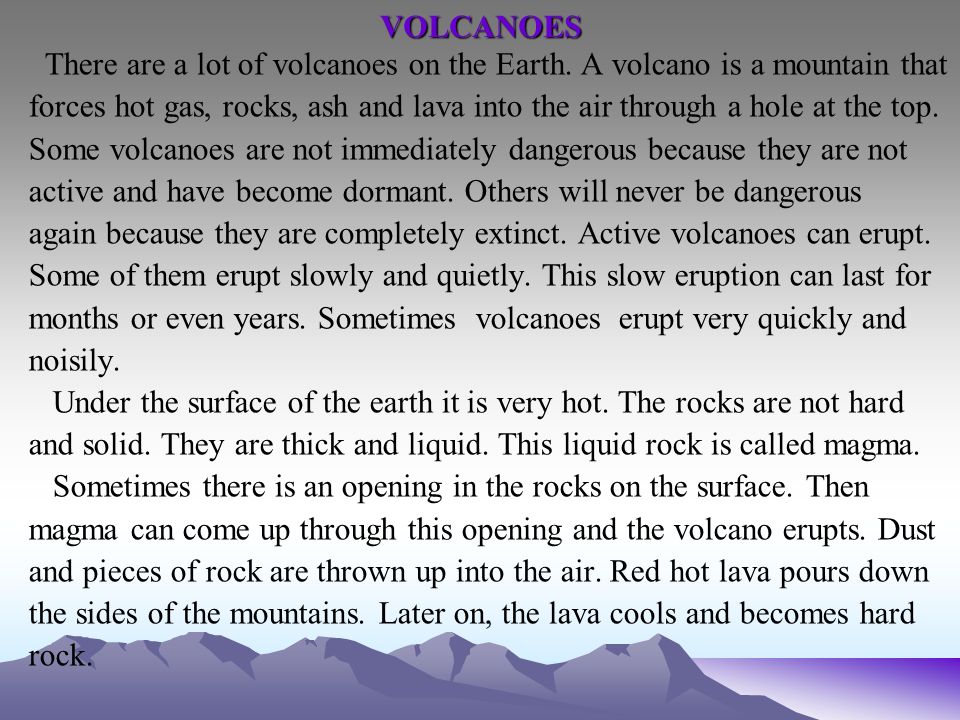 VOLCANOES

There are a lot of volcanoes on the Earth. A volcano is a mountain that forces hot gas, rocks, ash and lava into the air through a hole at the top. Some volcanoes are not immediately dangerous because they are not active and have become dormant. Others will never be dangerous again because they are completely extinct. Active volcanoes can erupt. Some of them erupt slowly and quietly. This slow eruption can last for months or even years. Sometimes volcanoes erupt very quickly and noisily.

Under the surface of the earth it is very hot. The rocks are not hard and solid. They are thick and liquid. This liquid rock is called magma.

Sometimes there is an opening in the rocks on the surface. Then magma can come up through this opening and the volcano erupts. Dust and pieces of rock are thrown up into the air. Red hot lava pours down the sides of the mountains. Later on, the lava cools and becomes hard rock.